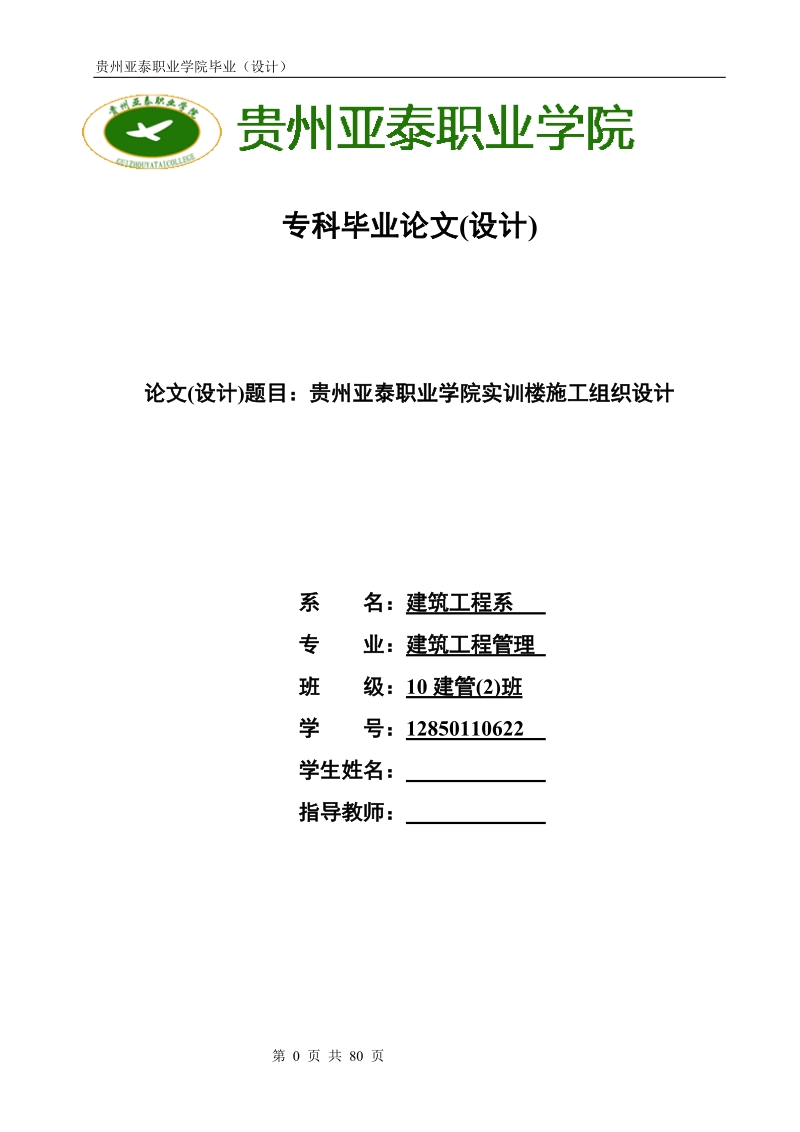 贵州亚泰职业学院毕业（设计）

贵州亚泰职业学院

GUIZHOUYATAICOLLEGE

贵州亚泰职业学院

专科毕业论文(设计)

论文(设计)题目：贵州亚泰职业学院实训楼施工组织设计

系　　名：建筑工程系

专　　业：建筑工程管理

班　　级：10 建管(2)班

学　　号：12850110622

学生姓名：

指导教师：

第 0 页 共 80 页